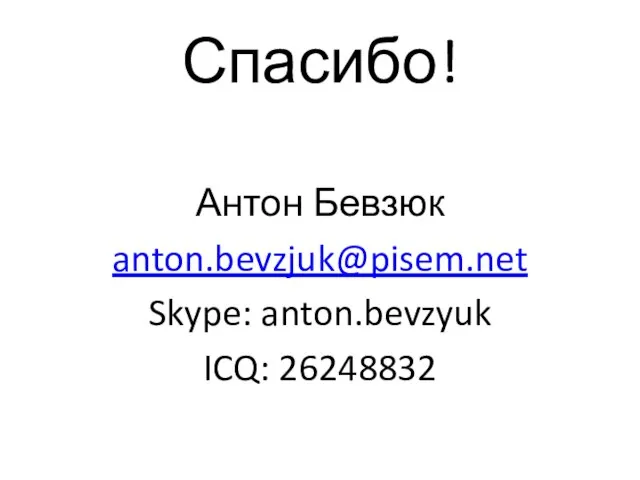 Спасибо!

Антон Бевзюк

anton.bevzjuk@pisem.net

Skype: anton.bevzyuk

ICQ: 26248832